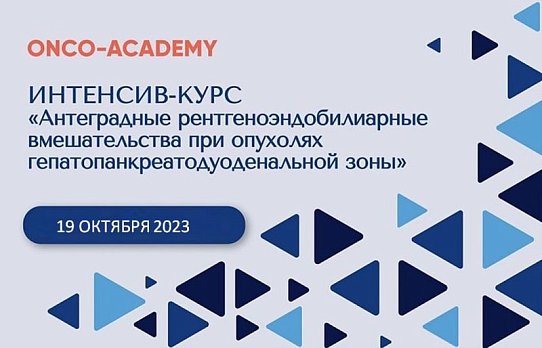 ONCO-ACADEMY

ИНТЕНСИВ-КУРС
«Антеградные рентгеноэндобилиарные вмешательства при опухолях гепатопанкреатодуоденальной зоны»

19 ОКТЯБРЯ 2023